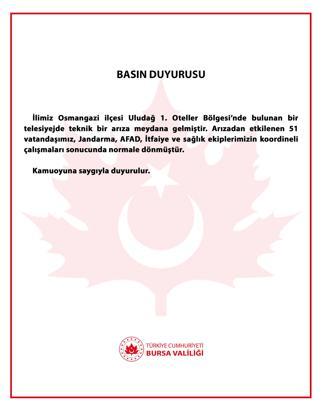 BASIN DUYURUSU

İlimiz Osmangazi ilçesi Uludağ 1. Oteller Bölgesi'nde bulunan bir telesiyejde teknik bir arıza meydana gelmiştir. Arızadan etkilenen 51 vatandaşımız, Jandarma, AFAD, İtfaiye ve sağlık ekiplerimizin koordineli çalışmaları sonucunda normale dönmüştür.

Kamuoyuna saygıyla duyurulur.

TÜRKİYE CUMHURİYETİ
BURSA VALİLİĞİ